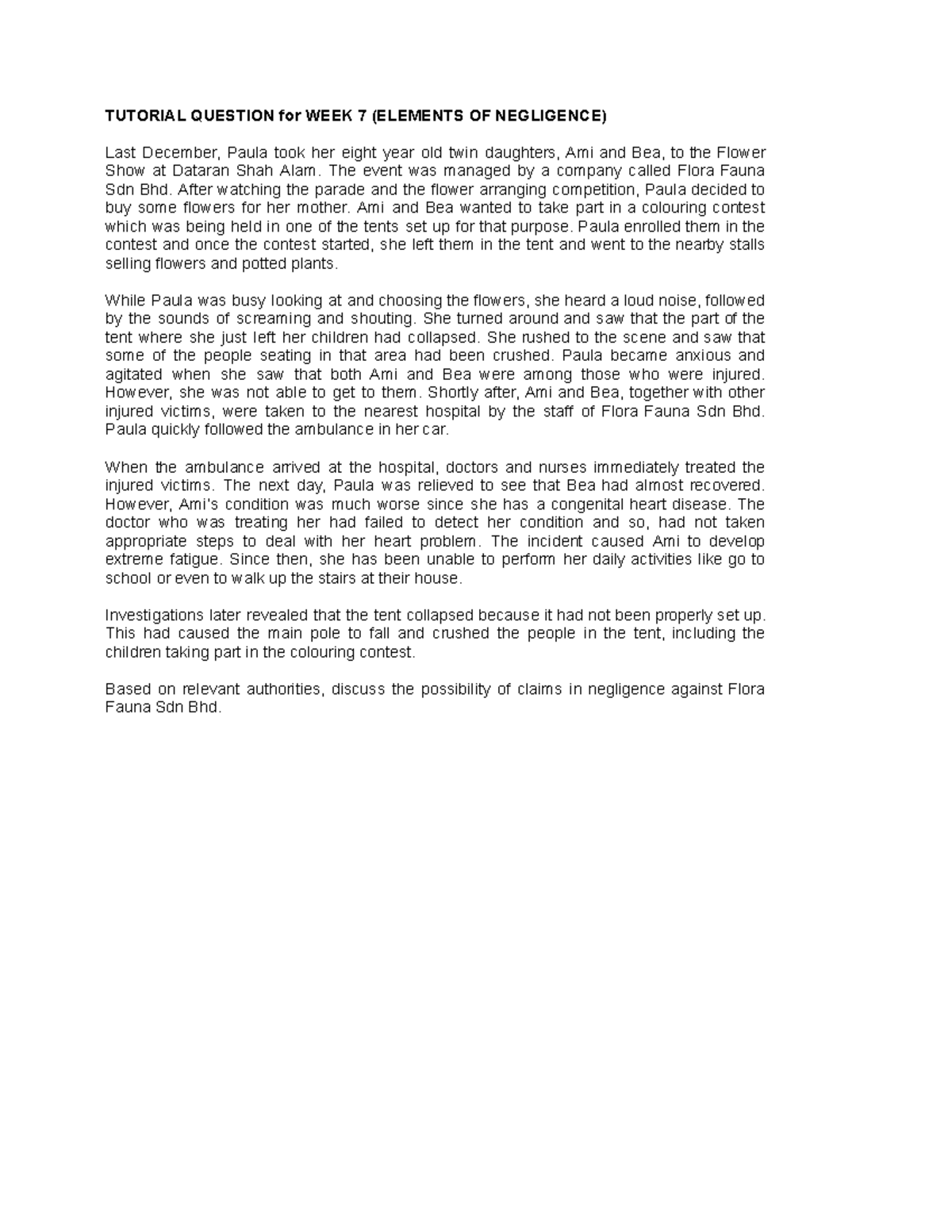 TUTORIAL QUESTION for WEEK 7 (ELEMENTS OF NEGLIGENCE)

Last December, Paula took her eight year old twin daughters, Ami and Bea, to the Flower Show at Dataran Shah Alam. The event was managed by a company called Flora Fauna Sdn Bhd. After watching the parade and the flower arranging competition, Paula decided to buy some flowers for her mother. Ami and Bea wanted to take part in a colouring contest which was being held in one of the tents set up for that purpose. Paula enrolled them in the contest and once the contest started, she left them in the tent and went to the nearby stalls selling flowers and potted plants.

While Paula was busy looking at and choosing the flowers, she heard a loud noise, followed by the sounds of screaming and shouting. She turned around and saw that the part of the tent where she just left her children had collapsed. She rushed to the scene and saw that some of the people seating in that area had been crushed. Paula became anxious and agitated when she saw that both Ami and Bea were among those who were injured. However, she was not able to get to them. Shortly after, Ami and Bea, together with other injured victims, were taken to the nearest hospital by the staff of Flora Fauna Sdn Bhd. Paula quickly followed the ambulance in her car.

When the ambulance arrived at the hospital, doctors and nurses immediately treated the injured victims. The next day, Paula was relieved to see that Bea had almost recovered. However, Ami's condition was much worse since she has a congenital heart disease. The doctor who was treating her had failed to detect her condition and so, had not taken appropriate steps to deal with her heart problem. The incident caused Ami to develop extreme fatigue. Since then, she has been unable to perform her daily activities like go to school or even to walk up the stairs at their house.

Investigations later revealed that the tent collapsed because it had not been properly set up. This had caused the main pole to fall and crushed the people in the tent, including the children taking part in the colouring contest.

Based on relevant authorities, discuss the possibility of claims in negligence against Flora Fauna Sdn Bhd.